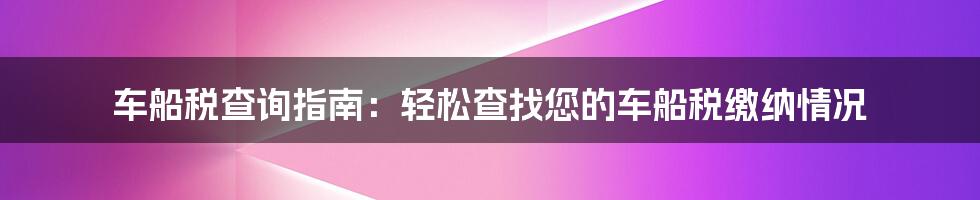 车船税查询指南：轻松查找您的车船税缴纳情况